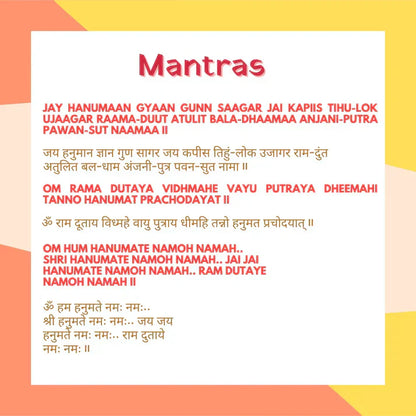 Mantras

JAY HANUMAAN GYAAN GUNN SAAGAR JAI KAPIIS TIHU-LOK UJAAGAR RAAMA-DUUT ATULIT BALA-DHAAMAA ANJANI-PUTRA PAWAN-SUT NAAMAA II

जय हनुमान ज्ञान गुण सागर जय कपीस तिहुं-लोक उजागर राम-दुंत अतुलित बल-धाम अंजनी-पुत्र पवन-सुत नामा ॥

OM RAMA DUTAYA VIDHMAHE VAYU PUTRAYA DHEEMAHI TANNO HANUMAT PRACHODAYAT II

ॐ राम दूताय विध्महे वायु पुत्राय धीमहि तन्नो हनुमत प्रचोदयात् ॥

OM HUM HANUMATE NAMOH NAMAH..
SHRI HANUMATE NAMOH NAMAH.. JAI JAI
HANUMATE NAMOH NAMAH.. RAM DUTAYE
NAMOH NAMAH II

ॐ हम हनुमते नमः नमः..
श्री हनुमते नमः नमः.. जय जय
हनुमते नमः नमः.. राम दुताये
नमः नमः ॥